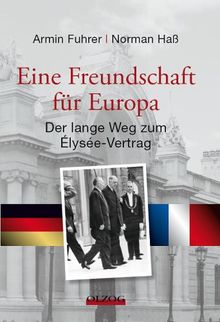 Armin Fuhrer | Norman Haß

Eine Freundschaft für Europa

Der lange Weg zum Élysée-Vertrag

OLZOG